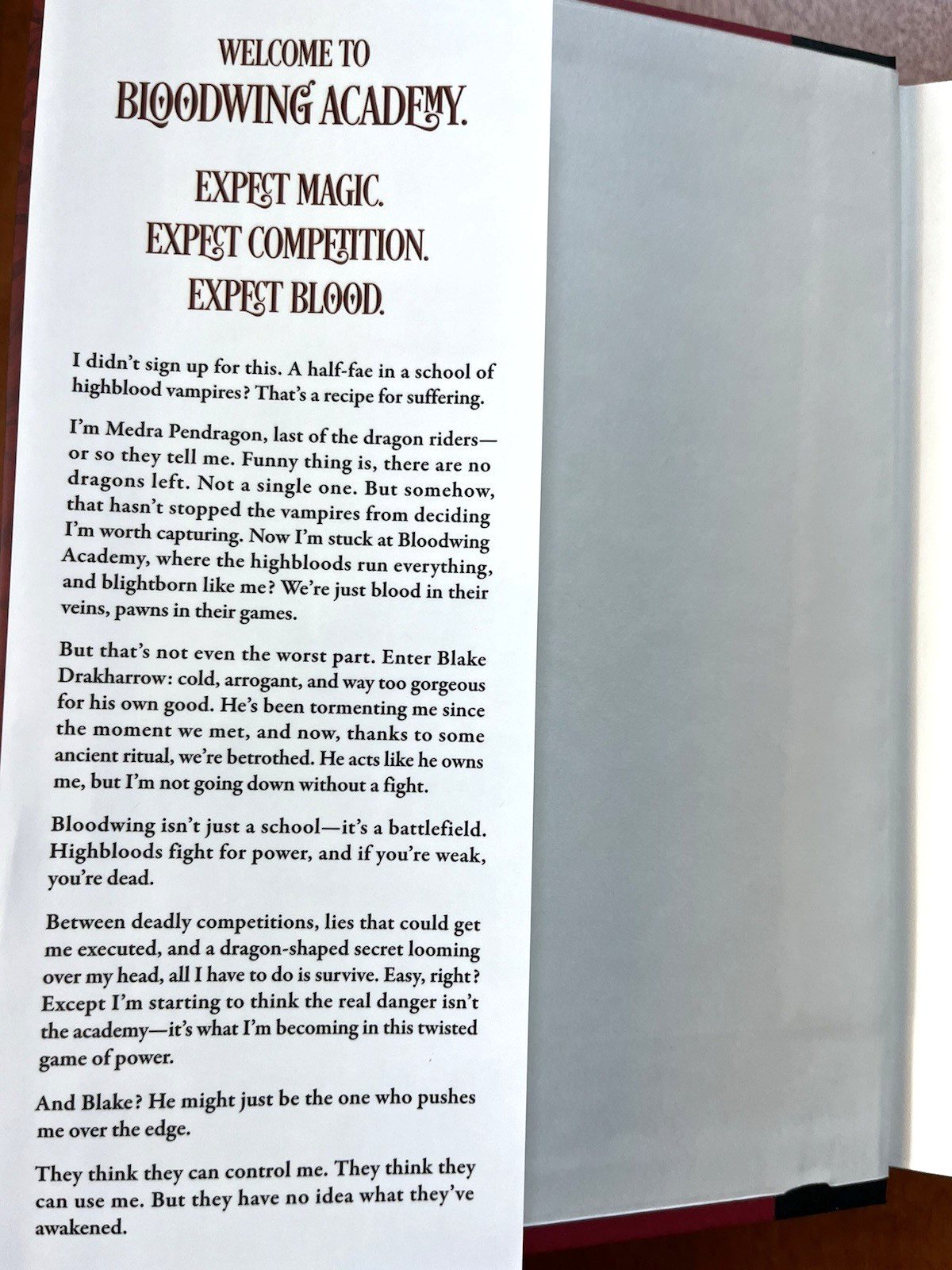 WELCOME TO
BLOODWING ACADEMY.

EXPECT MAGIC.
EXPECT COMPETITION.
EXPECT BLOOD.

I didn't sign up for this. A half-fae in a school of highblood vampires? That's a recipe for suffering.

I'm Medra Pendragon, last of the dragon riders—or so they tell me. Funny thing is, there are no dragons left. Not a single one. But somehow, that hasn't stopped the vampires from deciding I'm worth capturing. Now I'm stuck at Bloodwing Academy, where the highbloods run everything, and blightborn like me? We're just blood in their veins, pawns in their games.

But that's not even the worst part. Enter Blake Drakharrow: cold, arrogant, and way too gorgeous for his own good. He's been tormenting me since the moment we met, and now, thanks to some ancient ritual, we're betrothed. He acts like he owns me, but I'm not going down without a fight.

Bloodwing isn't just a school—it's a battlefield. Highbloods fight for power, and if you're weak, you're dead.

Between deadly competitions, lies that could get me executed, and a dragon-shaped secret looming over my head, all I have to do is survive. Easy, right? Except I'm starting to think the real danger isn't the academy—it's what I'm becoming in this twisted game of power.

And Blake? He might just be the one who pushes me over the edge.

They think they can control me. They think they can use me. But they have no idea what they've awakened.